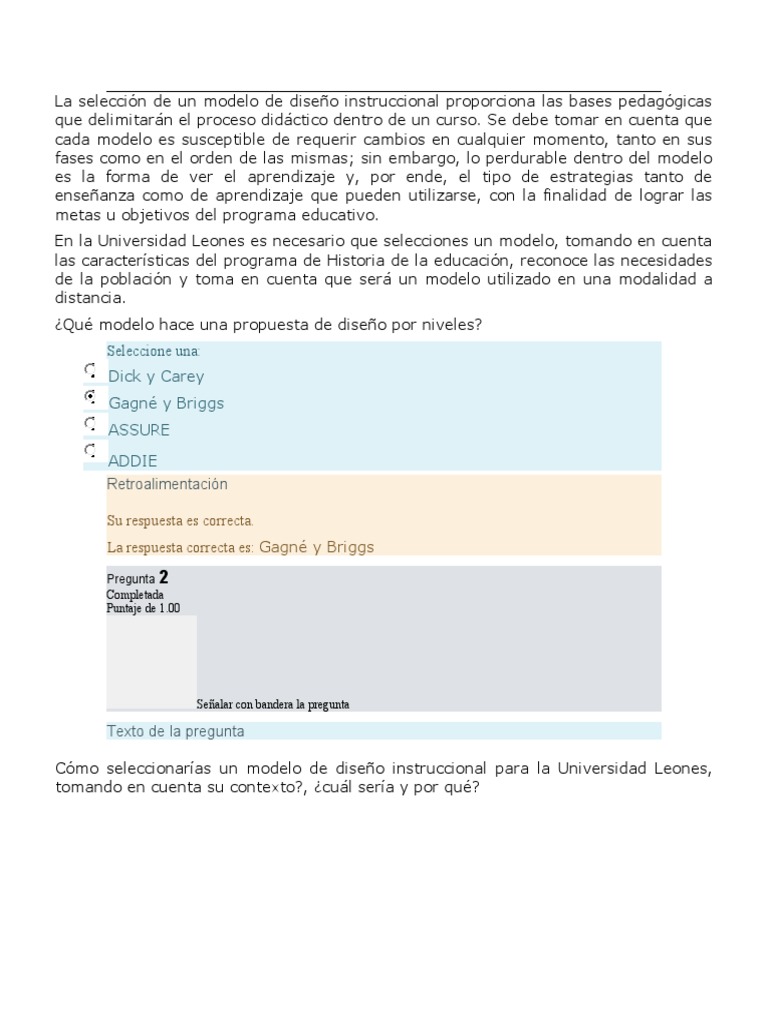 La selección de un modelo de diseño instruccional proporciona las bases pedagógicas que delimitarán el proceso didáctico dentro de un curso. Se debe tomar en cuenta que cada modelo es susceptible de requerir cambios en cualquier momento, tanto en sus fases como en el orden de las mismas; sin embargo, lo perdurable dentro del modelo es la forma de ver el aprendizaje y, por ende, el tipo de estrategias tanto de enseñanza como de aprendizaje que pueden utilizarse, con la finalidad de lograr las metas u objetivos del programa educativo.

En la Universidad Leones es necesario que selecciones un modelo, tomando en cuenta las características del programa de Historia de la educación, reconoce las necesidades de la población y toma en cuenta que será un modelo utilizado en una modalidad a distancia.

¿Qué modelo hace una propuesta de diseño por niveles?

Seleccione una:
Dick y Carey
Gagné y Briggs
ASSURE
ADDIE

Retroalimentación

Su respuesta es correcta.

La respuesta correcta es: Gagné y Briggs

Pregunta 2
Completada
Puntaje de 1.00

Señalar con bandera la pregunta

Texto de la pregunta

Cómo seleccionarías un modelo de diseño instruccional para la Universidad Leones, tomando en cuenta su contexto?, ¿cuál sería y por qué?